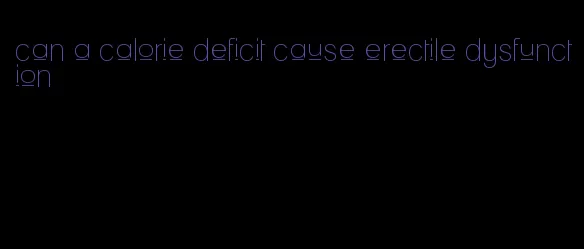 can a calorie deficit cause erectile dysfunction